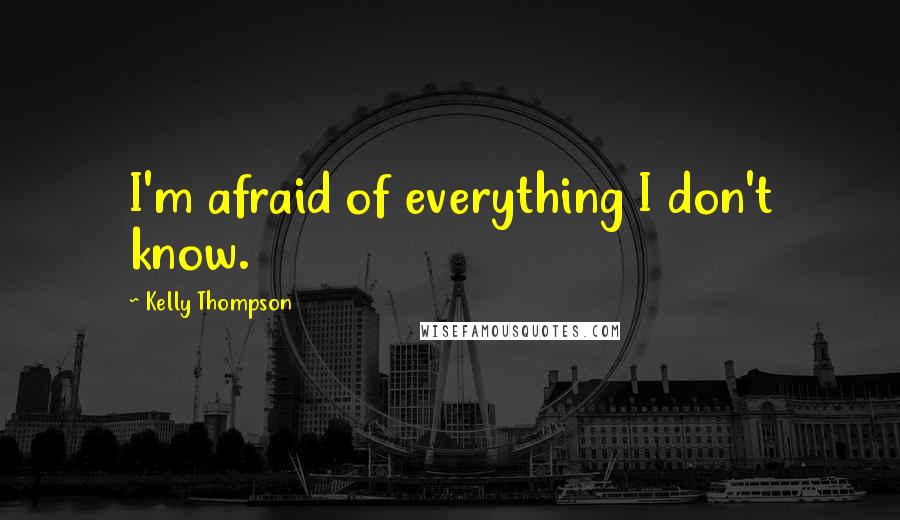 I'm afraid of everything I don't know.

~ Kelly Thompson

WISEFAMOUSQUOTES.COM